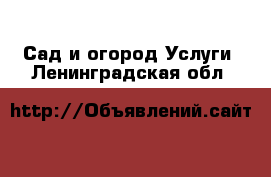 Сад и огород Услуги Ленинградская обл

http://Объявлений.сайт